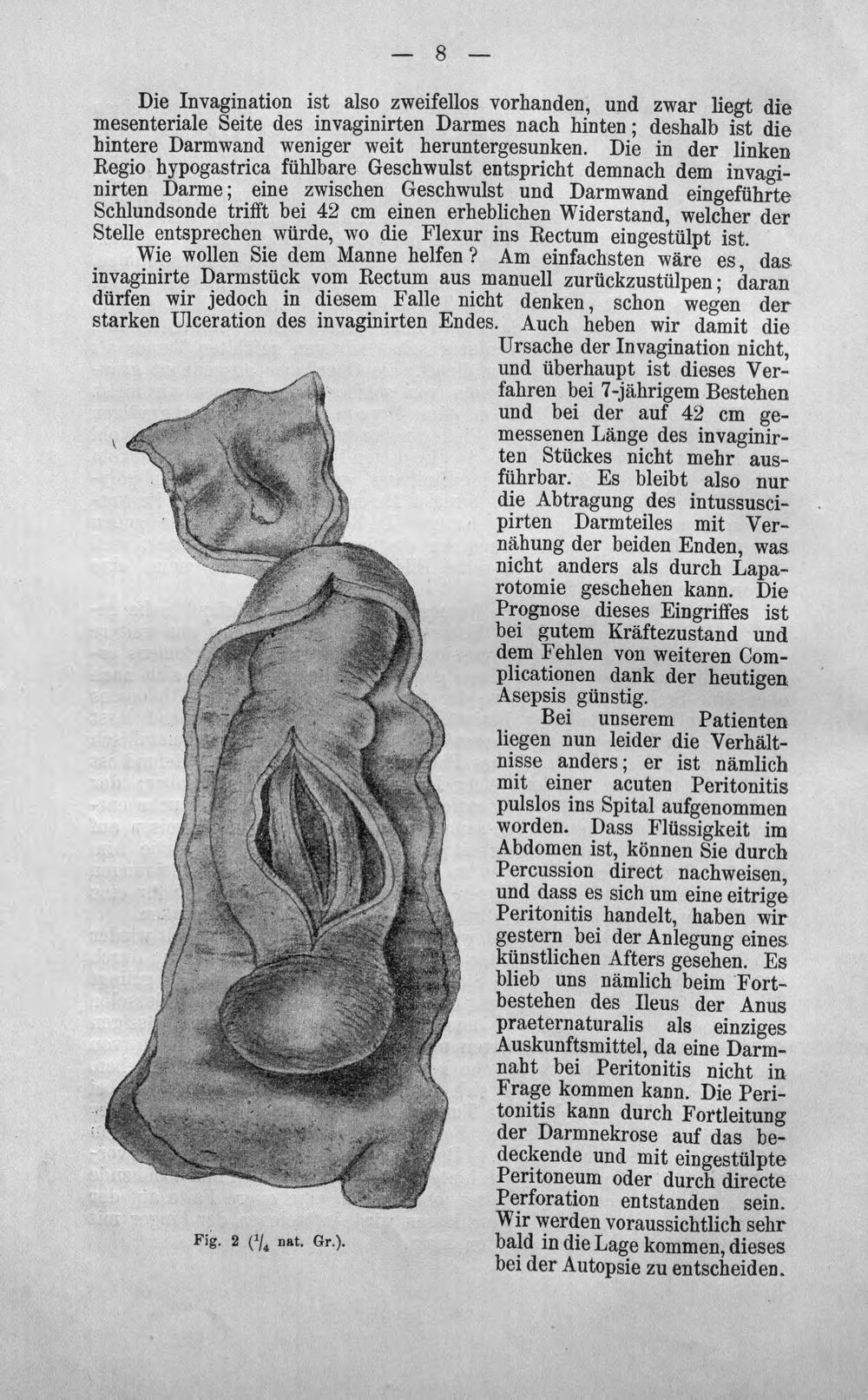 — 8 —

Die Invagination ist also zweifellos vorhanden, und zwar liegt die mesenteriale Seite des invaginirten Darmes nach hinten; deshalb ist die hintere Darmwand weniger weit heruntergesunken. Die in der linken Regio hypogastrica fühlbare Geschwulst entspricht demnach dem invaginirten Darme; eine zwischen Geschwulst und Darmwand eingeführte Schlundsonde trifft bei 42 cm einen erheblichen Widerstand, welcher der Stelle entsprechen würde, wo die Flexur ins Rectum eingestülpt ist.

Wie wollen Sie dem Manne helfen? Am einfachsten wäre es, das invaginirte Darmstück vom Rectum aus manuell zurückzustülpen; daran dürfen wir jedoch in diesem Falle nicht denken, schon wegen der starken Ulceration des invaginirten Endes. Auch heben wir damit die Ursache der Invagination nicht, und überhaupt ist dieses Verfahren bei 7-jährigem Bestehen und bei der auf 42 cm gemessenen Länge des invaginirten Stückes nicht mehr ausführbar. Es bleibt also nur die Abtragung des intussuscipirten Darmteiles mit Vernähung der beiden Enden, was nicht anders als durch Laparotomie geschehen kann. Die Prognose dieses Eingriffes ist bei gutem Kräftezustand und dem Fehlen von weiteren Complicationen dank der heutigen Asepsis günstig.

Bei unserem Patienten liegen nun leider die Verhältnisse anders; er ist nämlich mit einer acuten Peritonitis pulslos ins Spital aufgenommen worden. Dass Flüssigkeit im Abdomen ist, können Sie durch Percussion direct nachweisen, und dass es sich um eine eitrige Peritonitis handelt, haben wir gestern bei der Anlegung eines künstlichen Afters gesehen. Es blieb uns nämlich beim Fortbestehen des Ileus der Anus praeternaturalis als einziges Auskunftsmittel, da eine Darmnaht bei Peritonitis nicht in Frage kommen kann. Die Peritonitis kann durch Fortleitung der Darmnekrose auf das bedeckende und mit eingestülpte Peritoneum oder durch directe Perforation entstanden sein. Wir werden voraussichtlich sehr bald in die Lage kommen, dieses bei der Autopsie zu entscheiden.

Fig. 2 ($^1/_4$ nat. Gr.).